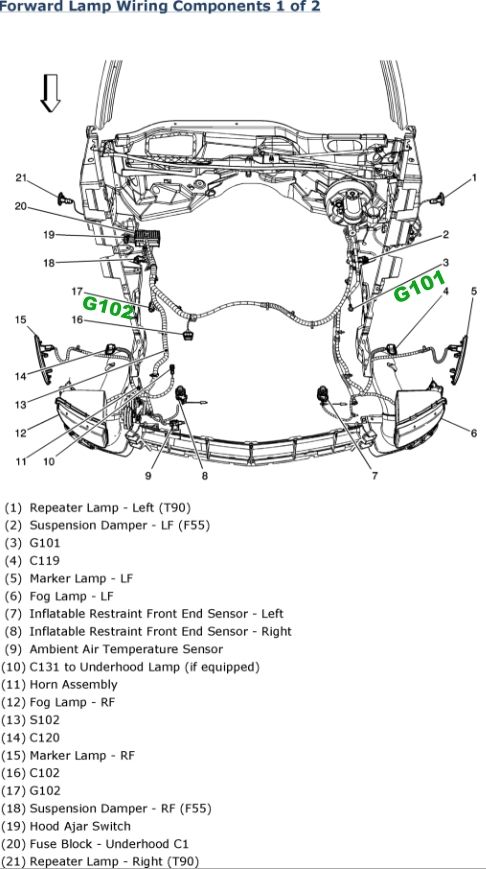 Forward Lamp Wiring Components 1 of 2

21
20
19
18
17
G102
16
15
14
13
12
11
10
9
8
7
6
5
4
G101
3
2
1

(1) Repeater Lamp - Left (T90)
(2) Suspension Damper - LF (F55)
(3) G101
(4) C119
(5) Marker Lamp - LF
(6) Fog Lamp - LF
(7) Inflatable Restraint Front End Sensor - Left
(8) Inflatable Restraint Front End Sensor - Right
(9) Ambient Air Temperature Sensor
(10) C131 to Underhood Lamp (if equipped)
(11) Horn Assembly
(12) Fog Lamp - RF
(13) S102
(14) C120
(15) Marker Lamp - RF
(16) C102
(17) G102
(18) Suspension Damper - RF (F55)
(19) Hood Ajar Switch
(20) Fuse Block - Underhood C1
(21) Repeater Lamp - Right (T90)